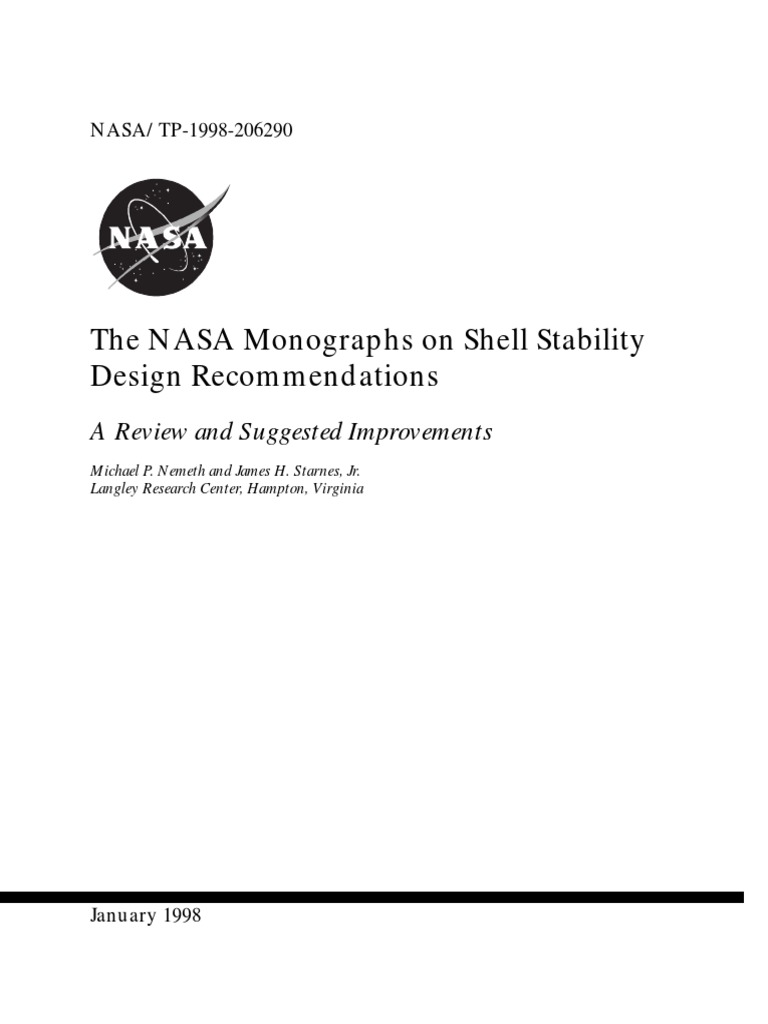 NASA/ TP-1998-206290

NASA

The NASA Monographs on Shell Stability Design Recommendations

A Review and Suggested Improvements

Michael P. Nemeth and James H. Starnes, Jr.
Langley Research Center, Hampton, Virginia

January 1998